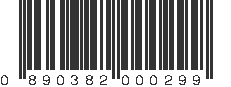 0 890382 000299